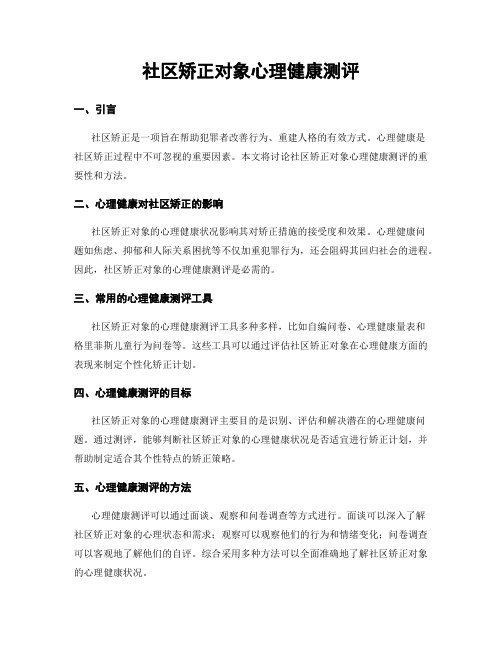 社区矫正对象心理健康测评

一、引言

社区矫正是一项旨在帮助犯罪者改善行为、重建人格的有效方式。心理健康是社区矫正过程中不可忽视的重要因素。本文将讨论社区矫正对象心理健康测评的重要性和方法。

二、心理健康对社区矫正的影响

社区矫正对象的心理健康状况影响其对矫正措施的接受度和效果。心理健康问题如焦虑、抑郁和人际关系困扰等不仅加重犯罪行为，还会阻碍其回归社会的进程。因此，社区矫正对象的心理健康测评是必需的。

三、常用的心理健康测评工具

社区矫正对象的心理健康测评工具多种多样，比如自编问卷、心理健康量表和格里菲斯儿童行为问卷等。这些工具可以通过评估社区矫正对象在心理健康方面的表现来制定个性化矫正计划。

四、心理健康测评的目标

社区矫正对象的心理健康测评主要目的是识别、评估和解决潜在的心理健康问题。通过测评，能够判断社区矫正对象的心理健康状况是否适宜进行矫正计划，并帮助制定适合其个性特点的矫正策略。

五、心理健康测评的方法

心理健康测评可以通过面谈、观察和问卷调查等方式进行。面谈可以深入了解社区矫正对象的心理状态和需求；观察可以观察他们的行为和情绪变化；问卷调查可以客观地了解他们的自评。综合采用多种方法可以全面准确地了解社区矫正对象的心理健康状况。